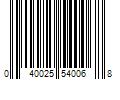 0 40025 54006 8